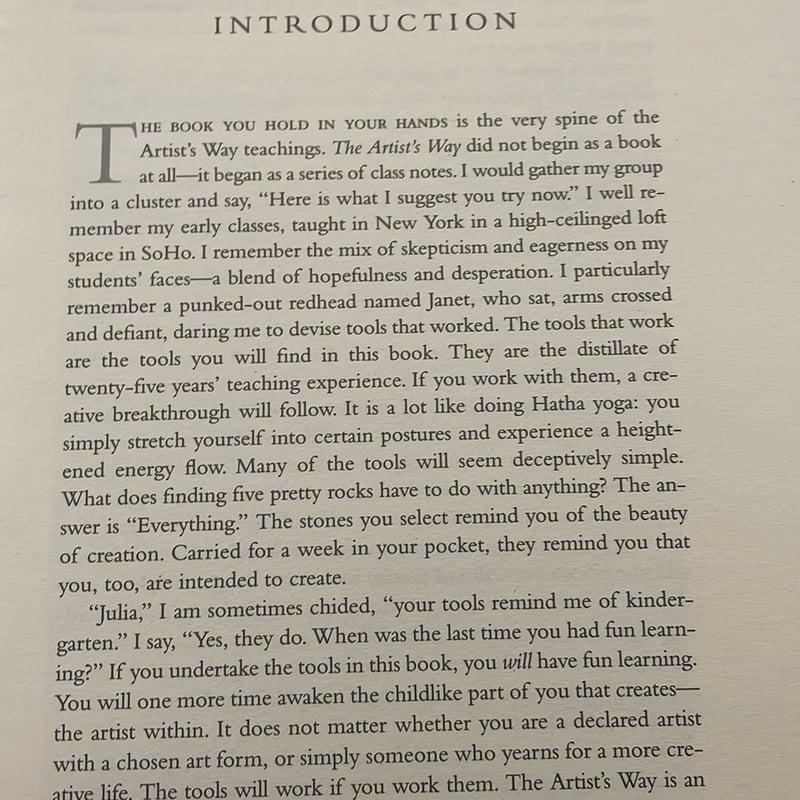 INTRODUCTION

THE BOOK YOU HOLD IN YOUR HANDS is the very spine of the Artist's Way teachings. The Artist's Way did not begin as a book at all—it began as a series of class notes. I would gather my group into a cluster and say, "Here is what I suggest you try now." I well remember my early classes, taught in New York in a high-ceilinged loft space in SoHo. I remember the mix of skepticism and eagerness on my students' faces—a blend of hopefulness and desperation. I particularly remember a punked-out redhead named Janet, who sat, arms crossed and defiant, daring me to devise tools that worked. The tools that work are the tools you will find in this book. They are the distillate of twenty-five years' teaching experience. If you work with them, a creative breakthrough will follow. It is a lot like doing Hatha yoga: you simply stretch yourself into certain postures and experience a heightened energy flow. Many of the tools will seem deceptively simple. What does finding five pretty rocks have to do with anything? The answer is "Everything." The stones you select remind you of the beauty of creation. Carried for a week in your pocket, they remind you that you, too, are intended to create.

"Julia," I am sometimes chided, "your tools remind me of kindergarten." I say, "Yes, they do. When was the last time you had fun learning?" If you undertake the tools in this book, you will have fun learning. You will one more time awaken the childlike part of you that creates—the artist within. It does not matter whether you are a declared artist with a chosen art form, or simply someone who yearns for a more creative life. The tools will work if you work them. The Artist's Way is an